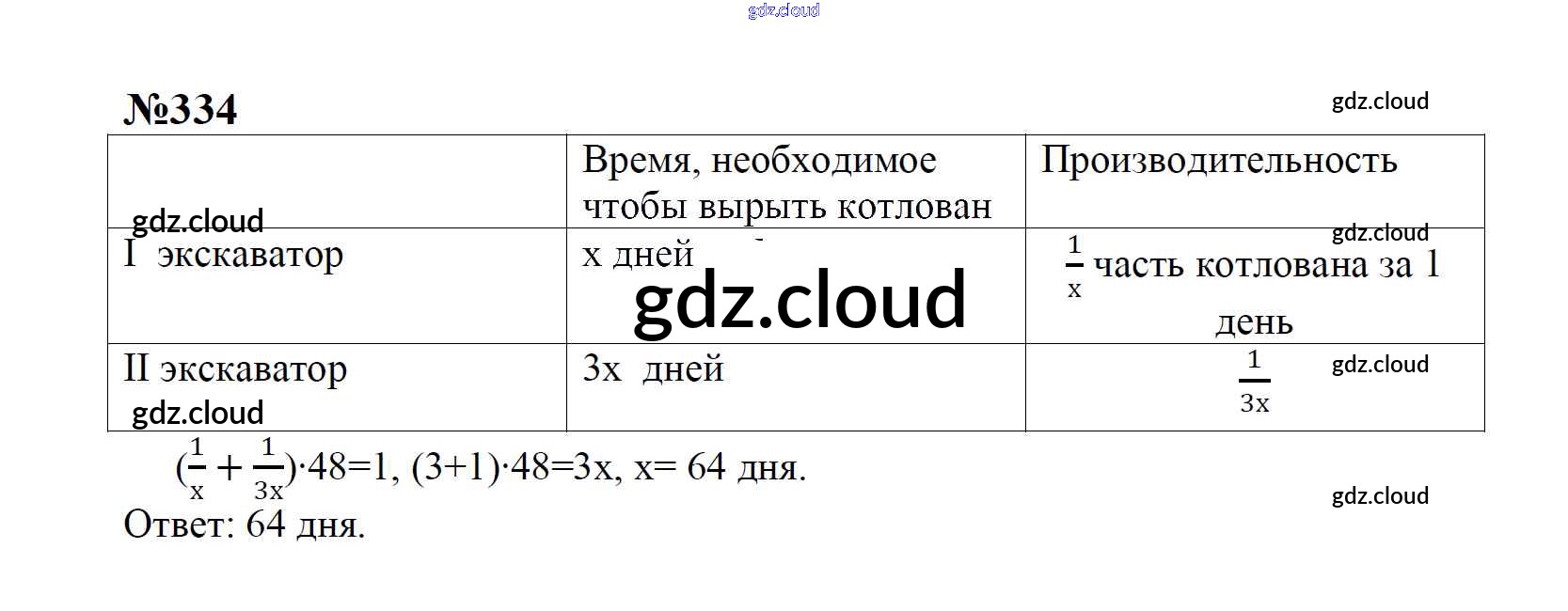 №334

|  | Время, необходимое чтобы вырыть котлован | Производительность |
|---|---|---|
| I экскаватор | x дней | $\frac{1}{x}$ часть котлована за 1 день |
| II экскаватор | 3x дней | $\frac{1}{3x}$ |

$(\frac{1}{x}+\frac{1}{3x})\cdot 48=1$, $(3+1)\cdot 48=3x$, x= 64 дня.

Ответ: 64 дня.

gdz.cloud